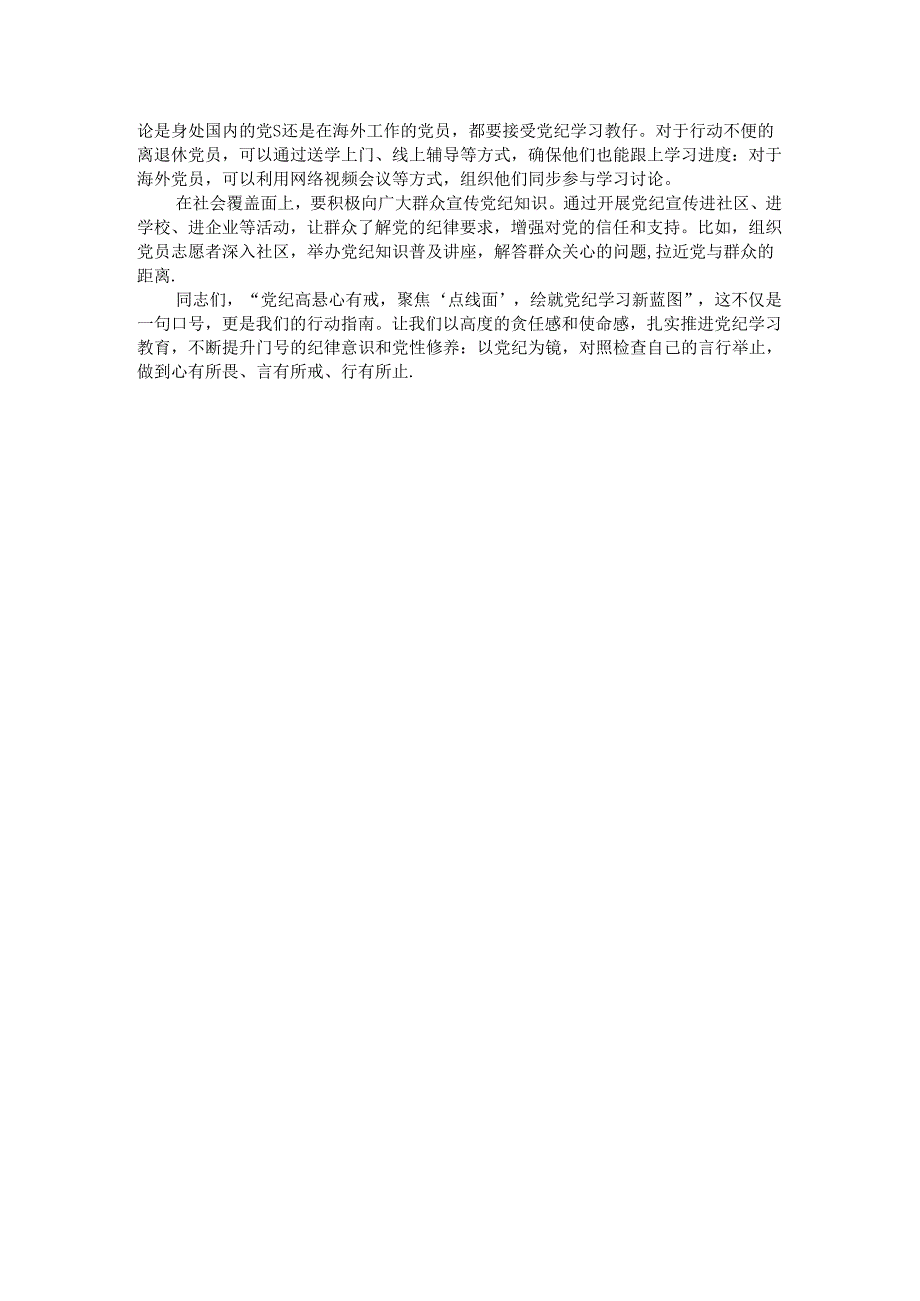 论是身处国内的党S还是在海外工作的党员，都要接受党纪学习教仔。对于行动不便的离退休党员，可以通过送学上门、线上辅导等方式，确保他们也能跟上学习进度：对于海外党员，可以利用网络视频会议等方式，组织他们同步参与学习讨论。

在社会覆盖面上，要积极向广大群众宣传党纪知识。通过开展党纪宣传进社区、进学校、进企业等活动，让群众了解党的纪律要求，增强对党的信任和支持。比如，组织党员志愿者深入社区，举办党纪知识普及讲座，解答群众关心的问题,拉近党与群众的距离.

同志们，“党纪高悬心有戒，聚焦‘点线面’，绘就党纪学习新蓝图”，这不仅是一句口号，更是我们的行动指南。让我们以高度的贪任感和使命感，扎实推进党纪学习教育，不断提升门号的纪律意识和党性修养：以党纪为镜，对照检查自己的言行举止，做到心有所畏、言有所戒、行有所止.